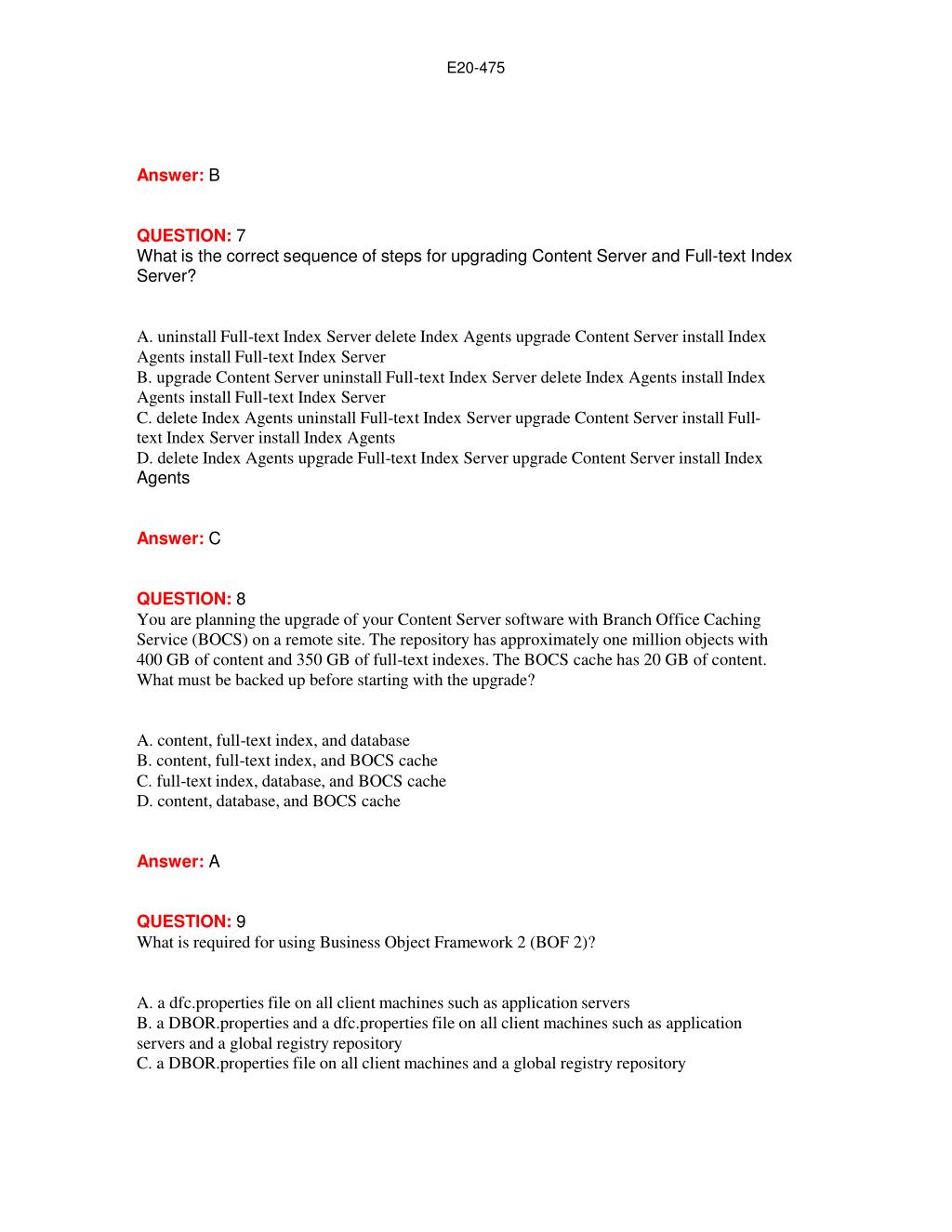 E20-475

Answer: B

QUESTION: 7
What is the correct sequence of steps for upgrading Content Server and Full-text Index Server?

A. uninstall Full-text Index Server delete Index Agents upgrade Content Server install Index Agents install Full-text Index Server
B. upgrade Content Server uninstall Full-text Index Server delete Index Agents install Index Agents install Full-text Index Server
C. delete Index Agents uninstall Full-text Index Server upgrade Content Server install Full-text Index Server install Index Agents
D. delete Index Agents upgrade Full-text Index Server upgrade Content Server install Index Agents

Answer: C

QUESTION: 8
You are planning the upgrade of your Content Server software with Branch Office Caching Service (BOCS) on a remote site. The repository has approximately one million objects with 400 GB of content and 350 GB of full-text indexes. The BOCS cache has 20 GB of content. What must be backed up before starting with the upgrade?

A. content, full-text index, and database
B. content, full-text index, and BOCS cache
C. full-text index, database, and BOCS cache
D. content, database, and BOCS cache

Answer: A

QUESTION: 9
What is required for using Business Object Framework 2 (BOF 2)?

A. a dfc.properties file on all client machines such as application servers
B. a DBOR.properties and a dfc.properties file on all client machines such as application servers and a global registry repository
C. a DBOR.properties file on all client machines and a global registry repository